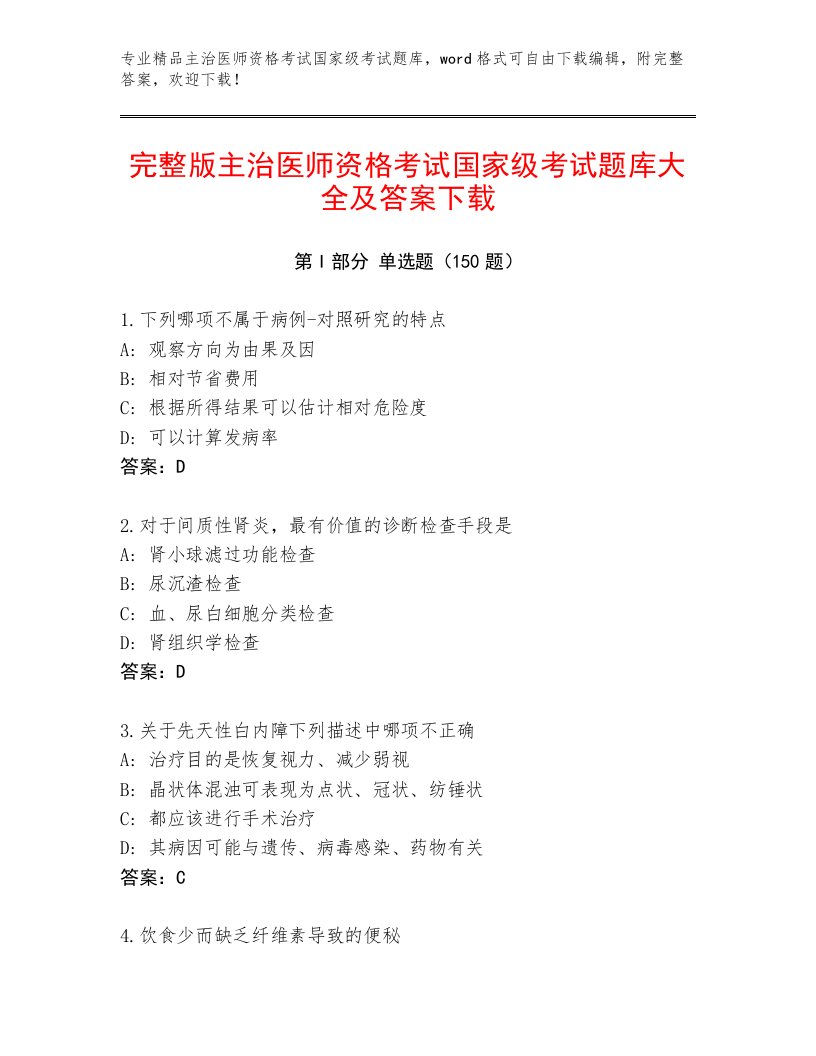 专业精品主治医师资格考试国家级考试题库，word格式可自由下载编辑，附完整答案，欢迎下载！

完整版主治医师资格考试国家级考试题库大全及答案下载

第Ⅰ部分 单选题（150题）

1.下列哪项不属于病例-对照研究的特点
A：观察方向为由果及因
B：相对节省费用
C：根据所得结果可以估计相对危险度
D：可以计算发病率
答案：D

2.对于间质性肾炎，最有价值的诊断检查手段是
A：肾小球滤过功能检查
B：尿沉渣检查
C：血、尿白细胞分类检查
D：肾组织学检查
答案：D

3.关于先天性白内障下列描述中哪项不正确
A：治疗目的是恢复视力、减少弱视
B：晶状体混浊可表现为点状、冠状、纺锤状
C：都应该进行手术治疗
D：其病因可能与遗传、病毒感染、药物有关
答案：C

4.饮食少而缺乏纤维素导致的便秘